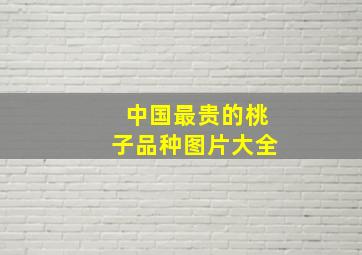 中国最贵的桃子品种图片大全